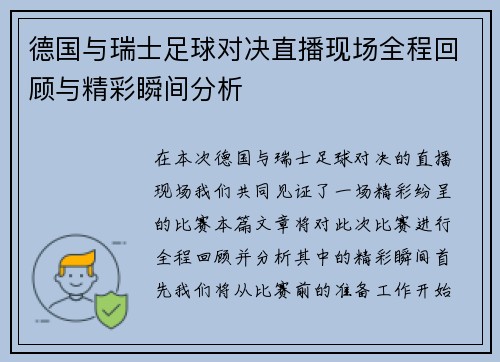 德国与瑞士足球对决直播现场全程回顾与精彩瞬间分析

在本次德国与瑞士足球对决的直播现场我们共同见证了一场精彩纷呈的比赛本篇文章将对此次比赛进行全程回顾并分析其中的精彩瞬间首先我们将从比赛前的准备工作开始